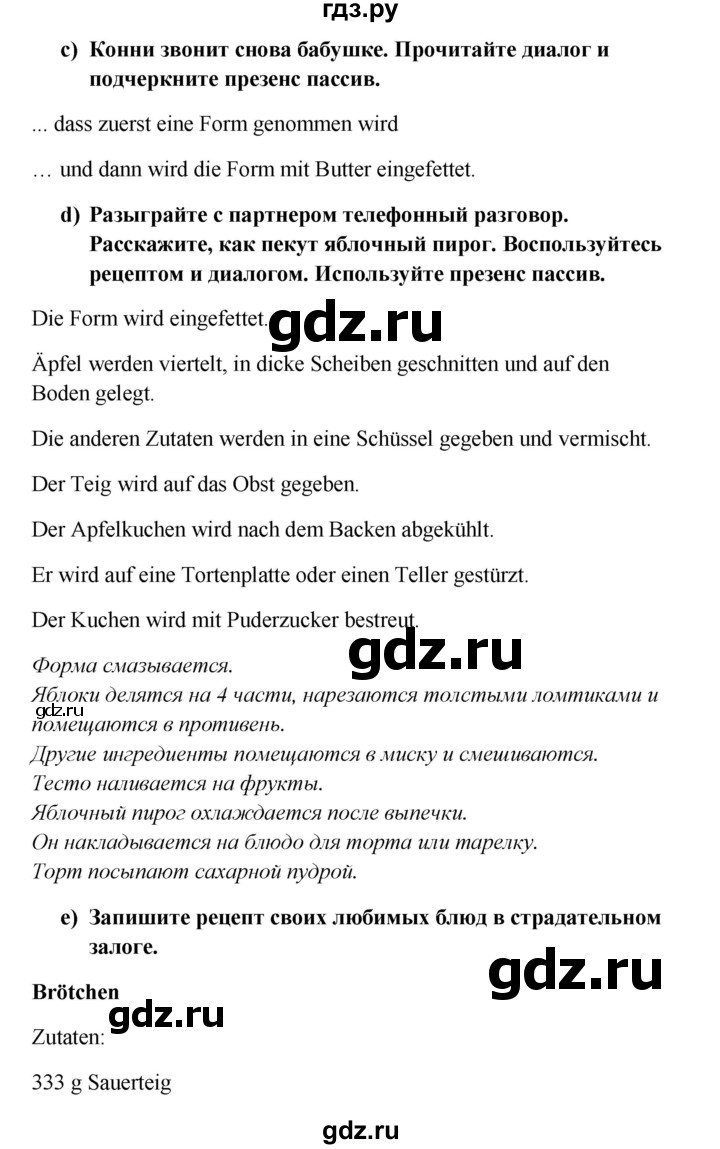 гдз.ру

c) Конни звонит снова бабушке. Прочитайте диалог и подчеркните презенс пассив.

... dass zuerst eine Form genommen wird

… und dann wird die Form mit Butter eingefettet.

d) Разыграйте с партнером телефонный разговор. Расскажите, как пекут яблочный пирог. Воспользуйтесь рецептом и диалогом. Используйте презенс пассив.

Die Form wird eingefettet.

gdz.ru

Äpfel werden viertelt, in dicke Scheiben geschnitten und auf den Boden gelegt.

Die anderen Zutaten werden in eine Schüssel gegeben und vermischt.

Der Teig wird auf das Obst gegeben.

Der Apfelkuchen wird nach dem Backen abgekühlt.

Er wird auf eine Tortenplatte oder einen Teller gestürzt.

Der Kuchen wird mit Puderzucker bestreut.

gdz.ru

Форма смазывается.
Яблоки делятся на 4 части, нарезаются толстыми ломтиками и помещаются в противень.
gdz.ru
Другие ингредиенты помещаются в миску и смешиваются.
Тесто наливается на фрукты.
Яблочный пирог охлаждается после выпечки.
Он накладывается на блюдо для торта или тарелку.
Торт посыпают сахарной пудрой.

e) Запишите рецепт своих любимых блюд в страдательном залоге.

gdz.ru

Brötchen

gdz.ru

Zutaten:

333 g Sauerteig

gdz.ru